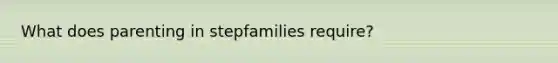 What does parenting in stepfamilies require?